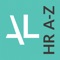 AL HR A-Z